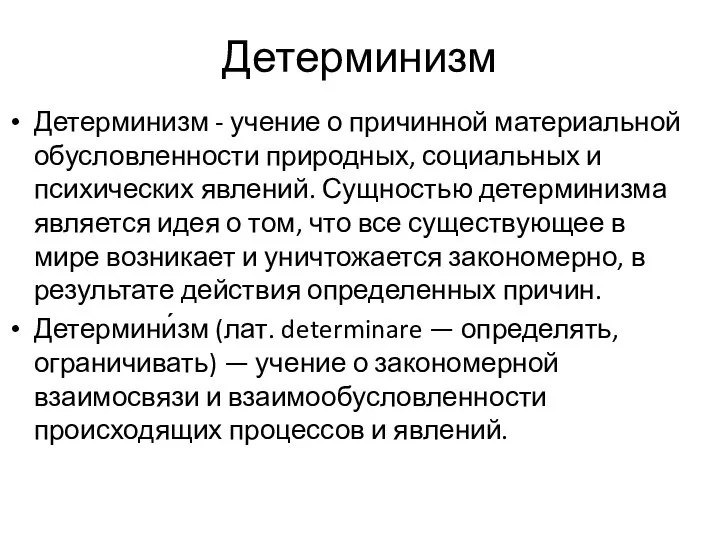 Детерминизм

• Детерминизм - учение о причинной материальной обусловленности природных, социальных и психических явлений. Сущностью детерминизма является идея о том, что все существующее в мире возникает и уничтожается закономерно, в результате действия определенных причин.
• Детермини́зм (лат. determinare — определять, ограничивать) — учение о закономерной взаимосвязи и взаимообусловленности происходящих процессов и явлений.